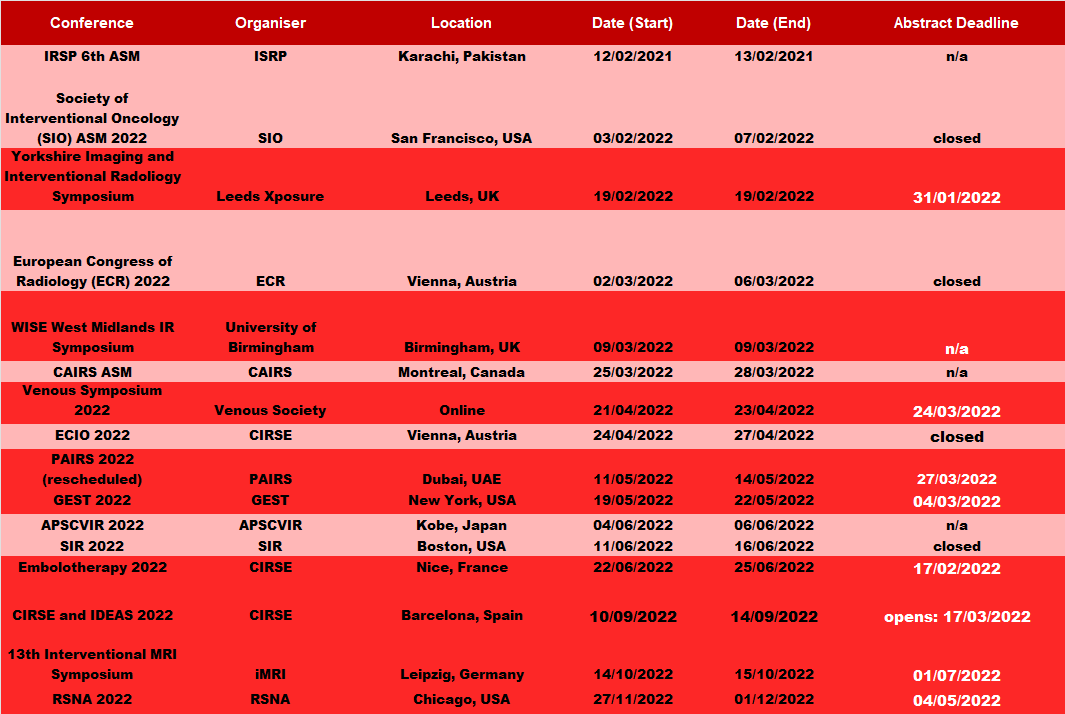 | Conference | Organiser | Location | Date (Start) | Date (End) | Abstract Deadline |
|---|---|---|---|---|---|
| IRSP 6th ASM | ISRP | Karachi, Pakistan | 12/02/2021 | 13/02/2021 | n/a |
| Society of Interventional Oncology (SIO) ASM 2022 | SIO | San Francisco, USA | 03/02/2022 | 07/02/2022 | closed |
| Yorkshire Imaging and Interventional Radiology Symposium | Leeds Xposure | Leeds, UK | 19/02/2022 | 19/02/2022 | 31/01/2022 |
| European Congress of Radiology (ECR) 2022 | ECR | Vienna, Austria | 02/03/2022 | 06/03/2022 | closed |
| WISE West Midlands IR Symposium | University of Birmingham | Birmingham, UK | 09/03/2022 | 09/03/2022 | n/a |
| CAIRS ASM | CAIRS | Montreal, Canada | 25/03/2022 | 28/03/2022 | n/a |
| Venous Symposium 2022 | Venous Society | Online | 21/04/2022 | 23/04/2022 | 24/03/2022 |
| ECIO 2022 | CIRSE | Vienna, Austria | 24/04/2022 | 27/04/2022 | closed |
| PAIRS 2022 (rescheduled) | PAIRS | Dubai, UAE | 11/05/2022 | 14/05/2022 | 27/03/2022 |
| GEST 2022 | GEST | New York, USA | 19/05/2022 | 22/05/2022 | 04/03/2022 |
| APSCVIR 2022 | APSCVIR | Kobe, Japan | 04/06/2022 | 06/06/2022 | n/a |
| SIR 2022 | SIR | Boston, USA | 11/06/2022 | 16/06/2022 | closed |
| Embolotherapy 2022 | CIRSE | Nice, France | 22/06/2022 | 25/06/2022 | 17/02/2022 |
| CIRSE and IDEAS 2022 | CIRSE | Barcelona, Spain | 10/09/2022 | 14/09/2022 | opens: 17/03/2022 |
| 13th Interventional MRI Symposium | iMRI | Leipzig, Germany | 14/10/2022 | 15/10/2022 | 01/07/2022 |
| RSNA 2022 | RSNA | Chicago, USA | 27/11/2022 | 01/12/2022 | 04/05/2022 |